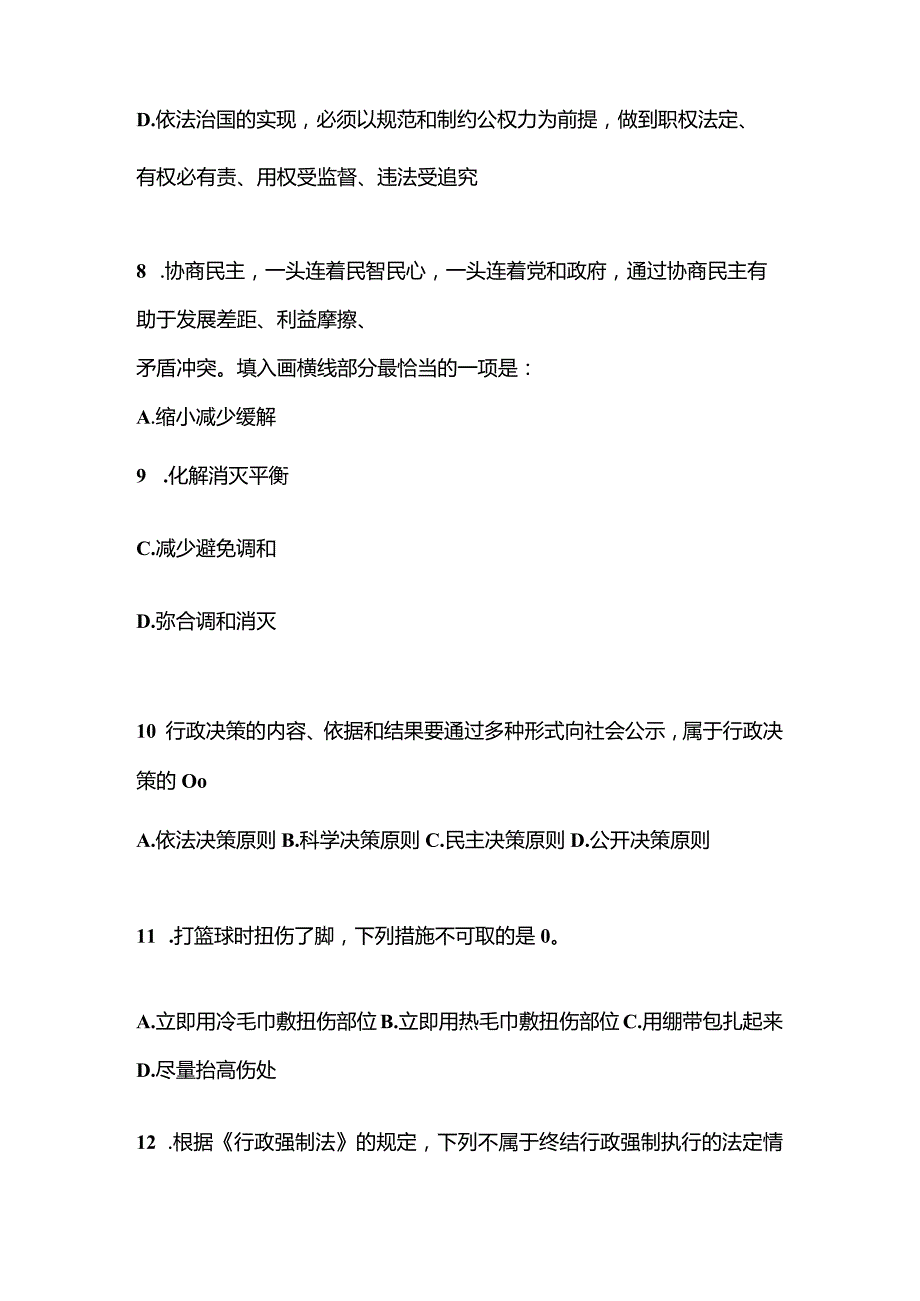 D.依法治国的实现，必须以规范和制约公权力为前提，做到职权法定、有权必有责、用权受监督、违法受追究

8 .协商民主，一头连着民智民心，一头连着党和政府，通过协商民主有助于发展差距、利益摩擦、

矛盾冲突。填入画横线部分最恰当的一项是：

A.缩小减少缓解

9 .化解消灭平衡

C.减少避免调和

D.弥合调和消灭

10 行政决策的内容、依据和结果要通过多种形式向社会公示，属于行政决策的 Oo

A.依法决策原则 B.科学决策原则 C.民主决策原则 D.公开决策原则

11 .打篮球时扭伤了脚，下列措施不可取的是 0。

A.立即用冷毛巾敷扭伤部位 B.立即用热毛巾敷扭伤部位 C.用绷带包扎起来 D.尽量抬高伤处

12 .根据《行政强制法》的规定，下列不属于终结行政强制执行的法定情